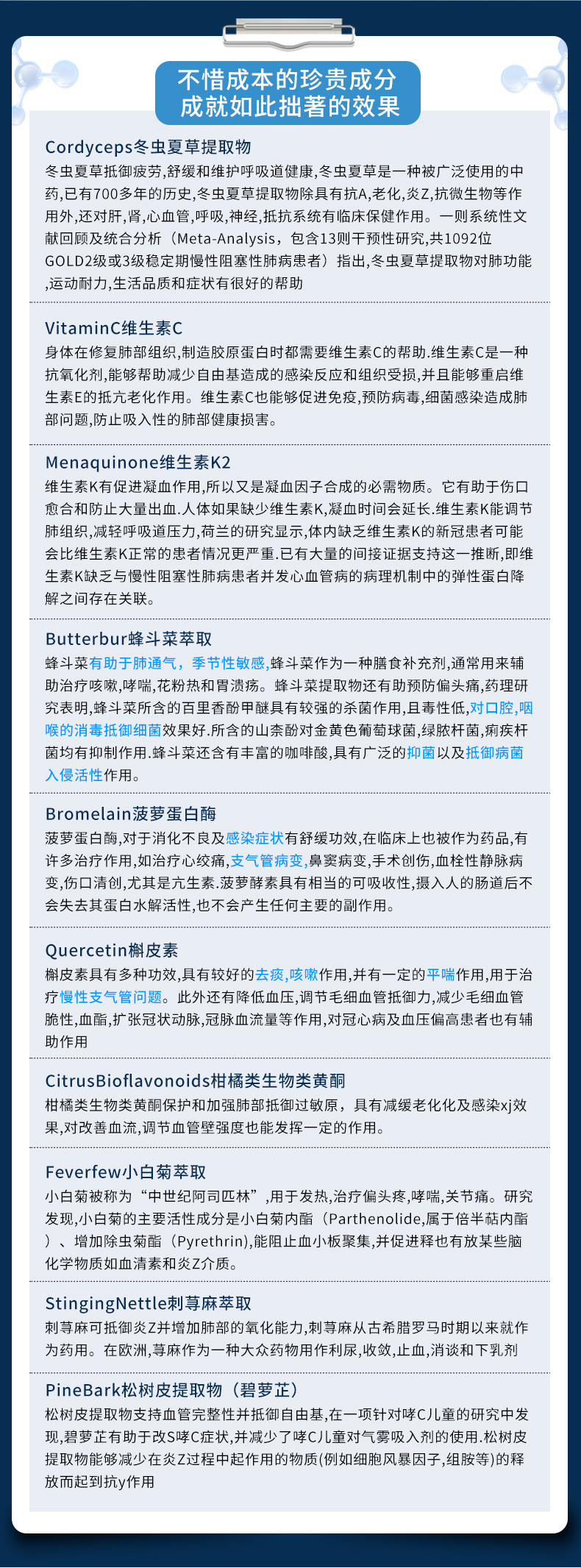 不惜成本的珍贵成分
成就如此拙著的效果

Cordyceps冬虫夏草提取物
冬虫夏草抵御疲劳,舒缓和维护呼吸道健康,冬虫夏草是一种被广泛使用的中药,已有700多年的历史,冬虫夏草提取物除具有抗A,老化,炎Z,抗微生物等作用外,还对肝,肾,心血管,呼吸,神经,抵抗系统有临床保健作用。一则系统性文献回顾及统合分析（Meta-Analysis，包含13则干预性研究,共1092位GOLD2级或3级稳定期慢性阻塞性肺病患者）指出,冬虫夏草提取物对肺功能,运动耐力,生活品质和症状有很好的帮助

VitaminC维生素C
身体在修复肺部组织,制造胶原蛋白时都需要维生素C的帮助.维生素C是一种抗氧化剂,能够帮助减少自由基造成的感染反应和组织受损,并且能够重启维生素E的抵亢老化作用。维生素C也能够促进免疫,预防病毒,细菌感染造成肺部问题,防止吸入性的肺部健康损害。

Menaquinone维生素K2
维生素K有促进凝血作用,所以又是凝血因子合成的必需物质。它有助于伤口愈合和防止大量出血.人体如果缺少维生素K,凝血时间会延长.维生素K能调节肺组织,减轻呼吸道压力,荷兰的研究显示,体内缺乏维生素K的新冠患者可能会比维生素K正常的患者情况更严重.已有大量的间接证据支持这一推断,即维生素K缺乏与慢性阻塞性肺病患者并发心血管病的病理机制中的弹性蛋白降解之间存在关联。

Butterbur蜂斗菜萃取
蜂斗菜有助于肺通气，季节性敏感,蜂斗菜作为一种膳食补充剂,通常用来辅助治疗咳嗽,哮喘,花粉热和胃溃疡。蜂斗菜提取物还有助预防偏头痛,药理研究表明,蜂斗菜所含的百里香酚甲醚具有较强的杀菌作用,且毒性低,对口腔,咽喉的消毒抵御细菌效果好.所含的山柰酚对金黄色葡萄球菌,绿脓杆菌,痢疾杆菌均有抑制作用.蜂斗菜还含有丰富的咖啡酸,具有广泛的抑菌以及抵御病菌入侵活性作用。

Bromelain菠萝蛋白酶
菠萝蛋白酶,对于消化不良及感染症状有舒缓功效,在临床上也被作为药品,有许多治疗作用,如治疗心绞痛,支气管病变,鼻窦病变,手术创伤,血栓性静脉病变,伤口清创,尤其是亢生素.菠萝酵素具有相当的可吸收性,摄入人的肠道后不会失去其蛋白水解活性,也不会产生任何主要的副作用。

Quercetin槲皮素
槲皮素具有多种功效,具有较好的去痰,咳嗽作用,并有一定的平喘作用,用于治疗慢性支气管问题。此外还有降低血压,调节毛细血管抵御力,减少毛细血管脆性,血酯,扩张冠状动脉,冠脉血流量等作用,对冠心病及血压偏高患者也有辅助作用

CitrusBioflavonoids柑橘类生物类黄酮
柑橘类生物类黄酮保护和加强肺部抵御过敏原，具有减缓老化化及感染xj效果,对改善血流,调节血管壁强度也能发挥一定的作用。

Feverfew小白菊萃取
小白菊被称为“中世纪阿司匹林”,用于发热,治疗偏头疼,哮喘,关节痛。研究发现,小白菊的主要活性成分是小白菊内酯（Parthenolide,属于倍半萜内酯）、增加除虫菊酯（Pyrethrin),能阻止血小板聚集,并促进释也有放某些脑化学物质如血清素和炎Z介质。

StingingNettle刺荨麻萃取
刺荨麻可抵御炎Z并增加肺部的氧化能力,刺荨麻从古希腊罗马时期以来就作为药用。在欧洲,荨麻作为一种大众药物用作利尿,收敛,止血,消谈和下乳剂

PineBark松树皮提取物（碧萝芷）
松树皮提取物支持血管完整性并抵御自由基,在一项针对哮C儿童的研究中发现,碧萝芷有助于改S哮C症状,并减少了哮C儿童对气雾吸入剂的使用.松树皮提取物能够减少在炎Z过程中起作用的物质(例如细胞风暴因子,组胺等)的释放而起到抗y作用